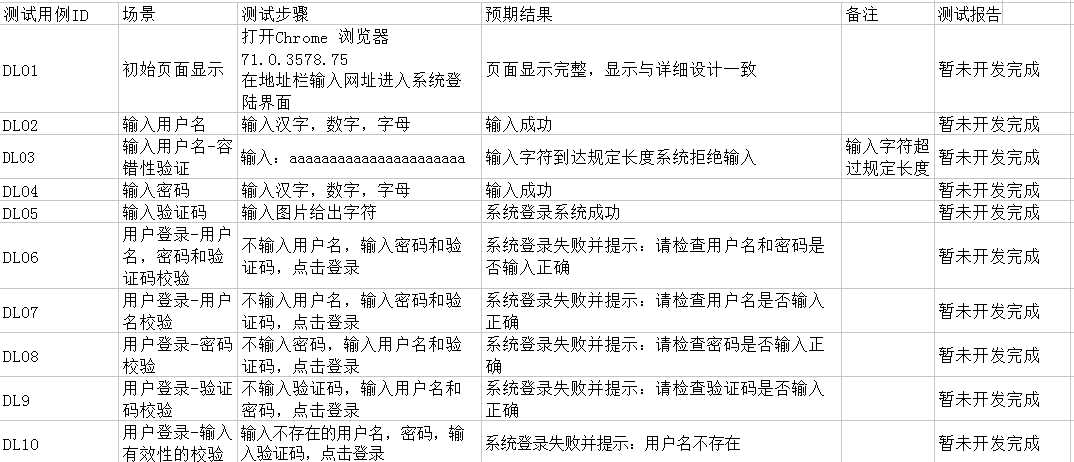 | 测试用例ID | 场景 | 测试步骤 | 预期结果 | 备注 | 测试报告 |
|---|---|---|---|---|---|
| DL01 | 初始页面显示 | 打开Chrome 浏览器 71.0.3578.75 在地址栏输入网址进入系统登陆界面 | 页面显示完整，显示与详细设计一致 | | 暂未开发完成 |
| DL02 | 输入用户名 | 输入汉字，数字，字母 | 输入成功 | | 暂未开发完成 |
| DL03 | 输入用户名-容错性验证 | 输入：aaaaaaaaaaaaaaaaaaaaaa | 输入字符到达规定长度系统拒绝输入 | 输入字符超过规定长度 | 暂未开发完成 |
| DL04 | 输入密码 | 输入汉字，数字，字母 | 输入成功 | | 暂未开发完成 |
| DL05 | 输入验证码 | 输入图片给出字符 | 系统登录系统成功 | | 暂未开发完成 |
| DL06 | 用户登录-用户名，密码和验证码校验 | 不输入用户名，输入密码和验证码，点击登录 | 系统登录失败并提示：请检查用户名和密码是否输入正确 | | 暂未开发完成 |
| DL07 | 用户登录-用户名校验 | 不输入用户名，输入密码和验证码，点击登录 | 系统登录失败并提示：请检查用户名是否输入正确 | | 暂未开发完成 |
| DL08 | 用户登录-密码校验 | 不输入密码，输入用户名和验证码，点击登录 | 系统登录失败并提示：请检查密码是否输入正确 | | 暂未开发完成 |
| DL9 | 用户登录-验证码校验 | 不输入验证码，输入用户名和密码，点击登录 | 系统登录失败并提示：请检查验证码是否输入正确 | | 暂未开发完成 |
| DL10 | 用户登录-输入有效性的校验 | 输入不存在的用户名，密码，输入验证码，点击登录 | 系统登录失败并提示：用户名不存在 | | 暂未开发完成 |